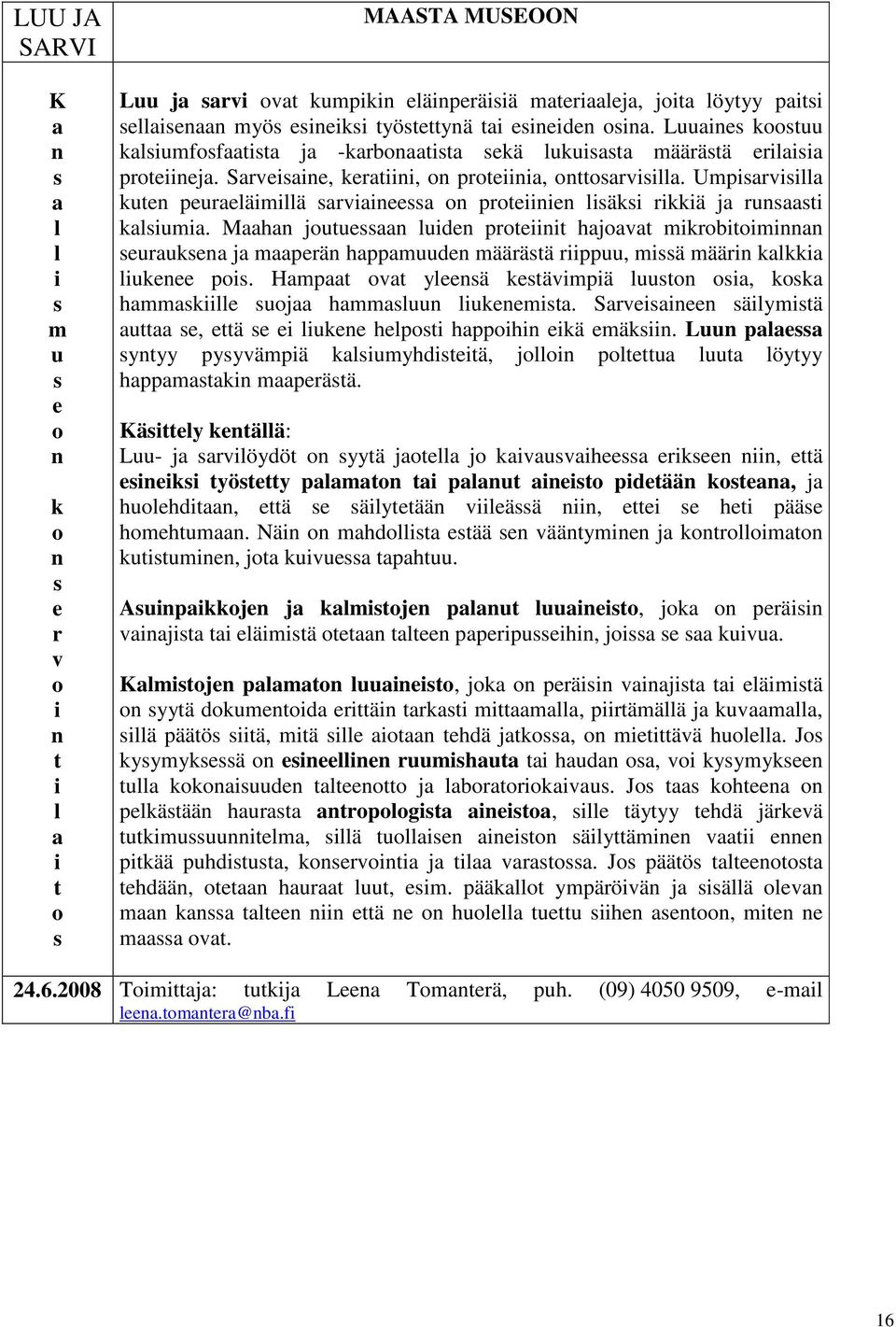 | LUU JA SARVI | MAASTA MUSEOON |
|---|---|
| K a n s a l l i s m u s e o n k o n s e r v o i n t i l a i t o s | **Luu ja sarvi** ovat kumpikin eläinperäisiä materiaaleja, joita löytyy paitsi sellaisenaan myös esineiksi työstettynä tai esineiden osina. Luuaines koostuu kalsiumfosfaatista ja -karbonaatista sekä lukuisasta määrästä erilaisia proteiineja. Sarveisaine, keratiini, on proteiinia, onttosarvisilla. Umpisarvisilla kuten peuraeläimillä sarviaineessa on proteiinien lisäksi rikkiä ja runsaasti kalsiumia. Maahan joutuessaan luiden proteiinit hajoavat mikrobitoiminnan seurauksena ja maaperän happamuuden määrästä riippuu, missä määrin kalkkia liukenee pois. Hampaat ovat yleensä kestävimpiä luuston osia, koska hammaskiille suojaa hammasluun liukenemista. Sarveisaineen säilymistä auttaa se, että se ei liukene helposti happoihin eikä emäksiin. **Luun palaessa** syntyy pysyvämpiä kalsiumyhdisteitä, jolloin poltettua luuta löytyy happamastakin maaperästä.<br><br>**Käsittely kentällä**:<br>Luu- ja sarvilöydöt on syytä jaotella jo kaivausvaiheessa erikseen niin, että **esineiksi työstetty palamaton tai palanut aineisto pidetään kosteana,** ja huolehditaan, että se säilytetään viileässä niin, ettei se heti pääse homehtumaan. Näin on mahdollista estää sen vääntyminen ja kontrolloimaton kutistuminen, jota kuivuessa tapahtuu.<br><br>**Asuinpaikkojen ja kalmistojen palanut luuaineisto**, joka on peräisin vainajista tai eläimistä otetaan talteen paperipusseihin, joissa se saa kuivua.<br><br>**Kalmistojen palamaton luuaineisto**, joka on peräisin vainajista tai eläimistä on syytä dokumentoida erittäin tarkasti mittaamalla, piirtämällä ja kuvaamalla, sillä päätös siitä, mitä sille aiotaan tehdä jatkossa, on mietittävä huolella. Jos kysymyksessä on **esineellinen ruumishauta** tai haudan osa, voi kysymykseen tulla kokonaisuuden talteenotto ja laboratoriokaivaus. Jos taas kohteena on pelkästään haurasta **antropologista aineistoa**, sille täytyy tehdä järkevä tutkimussuunnitelma, sillä tuollaisen aineiston säilyttäminen vaatii ennen pitkää puhdistusta, konservointia ja tilaa varastossa. Jos päätös talteenotosta tehdään, otetaan hauraat luut, esim. pääkallot ympäröivän ja sisällä olevan maan kanssa talteen niin että ne on huolella tuettu siihen asentoon, miten ne maassa ovat. |
| 24.6.2008 | Toimittaja: tutkija Leena Tomanterä, puh. (09) 4050 9509, e-mail leena.tomantera@nba.fi |

16